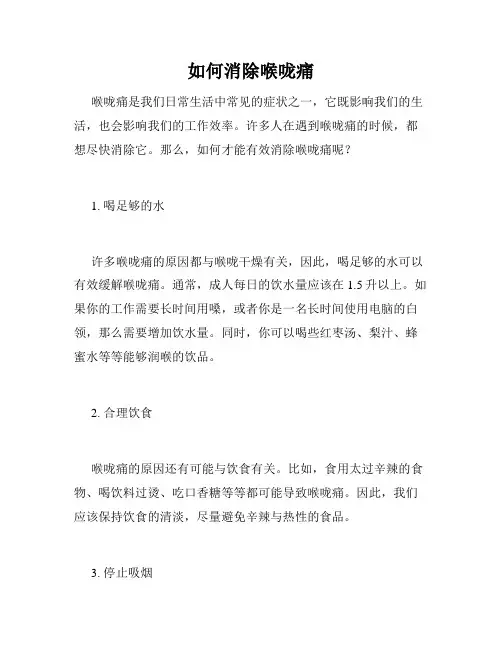 如何消除喉咙痛

喉咙痛是我们日常生活中常见的症状之一，它既影响我们的生活，也会影响我们的工作效率。许多人在遇到喉咙痛的时候，都想尽快消除它。那么，如何才能有效消除喉咙痛呢？

1. 喝足够的水

许多喉咙痛的原因都与喉咙干燥有关，因此，喝足够的水可以有效缓解喉咙痛。通常，成人每日的饮水量应该在 1.5 升以上。如果你的工作需要长时间用嗓，或者你是一名长时间使用电脑的白领，那么需要增加饮水量。同时，你可以喝些红枣汤、梨汁、蜂蜜水等等能够润喉的饮品。

2. 合理饮食

喉咙痛的原因还有可能与饮食有关。比如，食用太过辛辣的食物、喝饮料过烫、吃口香糖等等都可能导致喉咙痛。因此，我们应该保持饮食的清淡，尽量避免辛辣与热性的食品。

3. 停止吸烟